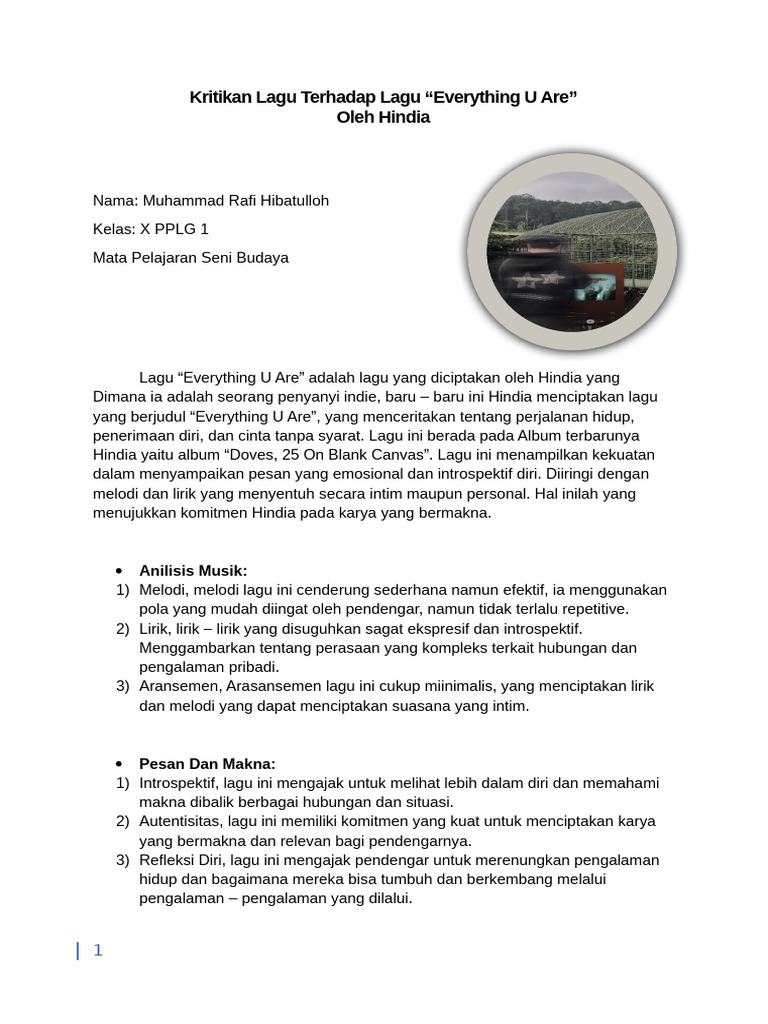 Kritikan Lagu Terhadap Lagu “Everything U Are”
Oleh Hindia

Nama: Muhammad Rafi Hibatulloh

Kelas: X PPLG 1

Mata Pelajaran Seni Budaya

Lagu “Everything U Are” adalah lagu yang diciptakan oleh Hindia yang Dimana ia adalah seorang penyanyi indie, baru – baru ini Hindia menciptakan lagu yang berjudul “Everything U Are”, yang menceritakan tentang perjalanan hidup, penerimaan diri, dan cinta tanpa syarat. Lagu ini berada pada Album terbarunya Hindia yaitu album “Doves, 25 On Blank Canvas”. Lagu ini menampilkan kekuatan dalam menyampaikan pesan yang emosional dan introspektif diri. Diiringi dengan melodi dan lirik yang menyentuh secara intim maupun personal. Hal inilah yang menujukkan komitmen Hindia pada karya yang bermakna.

• Anilisis Musik:
1) Melodi, melodi lagu ini cenderung sederhana namun efektif, ia menggunakan pola yang mudah diingat oleh pendengar, namun tidak terlalu repetitive.
2) Lirik, lirik – lirik yang disuguhkan sagat ekspresif dan introspektif. Menggambarkan tentang perasaan yang kompleks terkait hubungan dan pengalaman pribadi.
3) Aransemen, Arasansemen lagu ini cukup miinimalis, yang menciptakan lirik dan melodi yang dapat menciptakan suasana yang intim.

• Pesan Dan Makna:
1) Introspektif, lagu ini mengajak untuk melihat lebih dalam diri dan memahami makna dibalik berbagai hubungan dan situasi.
2) Autentisitas, lagu ini memiliki komitmen yang kuat untuk menciptakan karya yang bermakna dan relevan bagi pendengarnya.
3) Refleksi Diri, lagu ini mengajak pendengar untuk merenungkan pengalaman hidup dan bagaimana mereka bisa tumbuh dan berkembang melalui pengalaman – pengalaman yang dilalui.

1